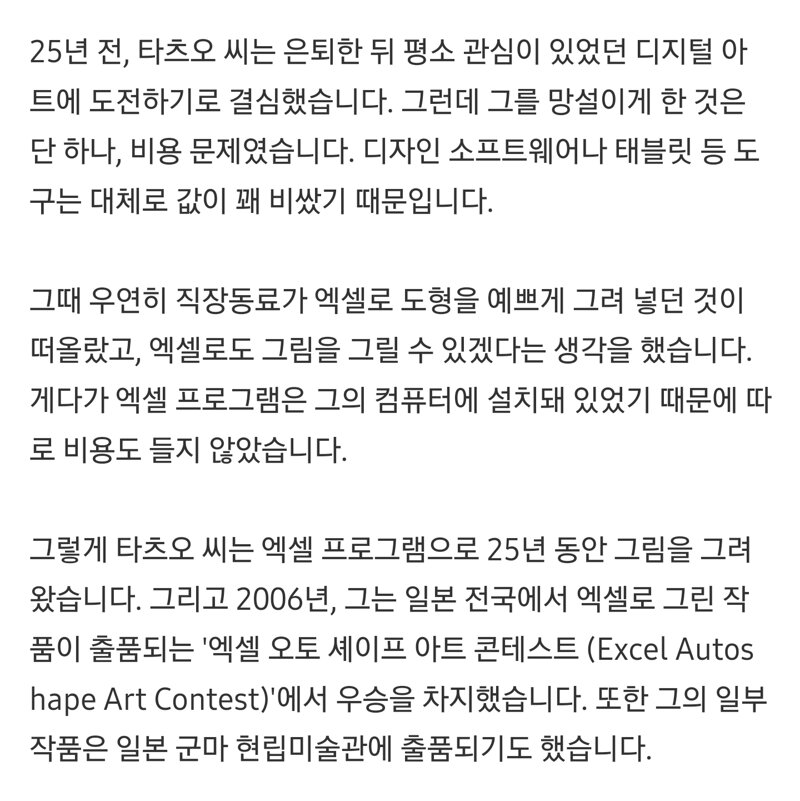 25년 전, 타츠오 씨는 은퇴한 뒤 평소 관심이 있었던 디지털 아트에 도전하기로 결심했습니다. 그런데 그를 망설이게 한 것은 단 하나, 비용 문제였습니다. 디자인 소프트웨어나 태블릿 등 도구는 대체로 값이 꽤 비쌌기 때문입니다.

그때 우연히 직장동료가 엑셀로 도형을 예쁘게 그려 넣던 것이 떠올랐고, 엑셀로도 그림을 그릴 수 있겠다는 생각을 했습니다. 게다가 엑셀 프로그램은 그의 컴퓨터에 설치돼 있었기 때문에 따로 비용도 들지 않았습니다.

그렇게 타츠오 씨는 엑셀 프로그램으로 25년 동안 그림을 그려왔습니다. 그리고 2006년, 그는 일본 전국에서 엑셀로 그린 작품이 출품되는 '엑셀 오토 셰이프 아트 콘테스트 (Excel Autoshape Art Contest)'에서 우승을 차지했습니다. 또한 그의 일부 작품은 일본 군마 현립미술관에 출품되기도 했습니다.